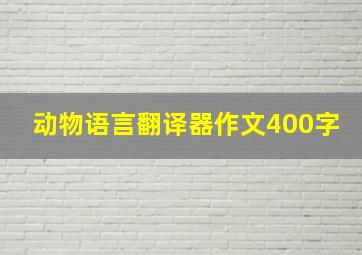 动物语言翻译器作文400字